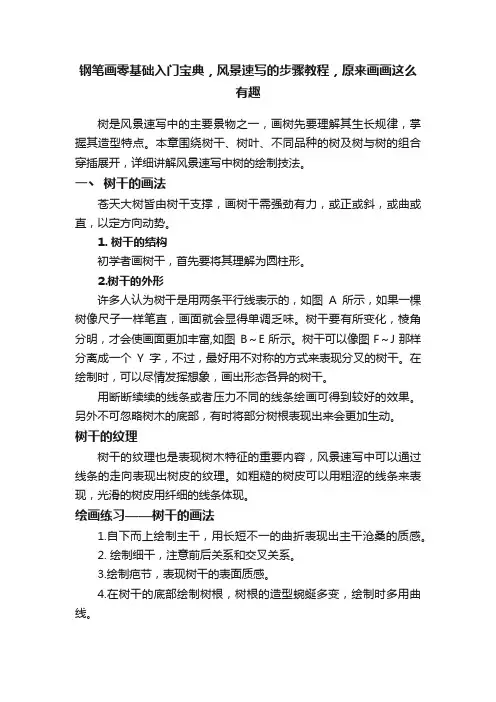 钢笔画零基础入门宝典，风景速写的步骤教程，原来画画这么有趣

树是风景速写中的主要景物之一，画树先要理解其生长规律，掌握其造型特点。本章围绕树干、树叶、不同品种的树及树与树的组合穿插展开，详细讲解风景速写中树的绘制技法。

一、 树干的画法

苍天大树皆由树干支撑，画树干需强劲有力，或正或斜，或曲或直，以定方向动势。

1. 树干的结构

初学者画树干，首先要将其理解为圆柱形。

2.树干的外形

许多人认为树干是用两条平行线表示的，如图 A 所示，如果一棵树像尺子一样笔直，画面就会显得单调乏味。树干要有所变化，棱角分明，才会使画面更加丰富,如图 B～E 所示。树干可以像图 F～J 那样分离成一个 Y 字，不过，最好用不对称的方式来表现分叉的树干。在绘制时，可以尽情发挥想象，画出形态各异的树干。

用断断续续的线条或者压力不同的线条绘画可得到较好的效果。另外不可忽略树木的底部，有时将部分树根表现出来会更加生动。

树干的纹理

树干的纹理也是表现树木特征的重要内容，风景速写中可以通过线条的走向表现出树皮的纹理。如粗糙的树皮可以用粗涩的线条来表现，光滑的树皮用纤细的线条体现。

绘画练习——树干的画法

1.自下而上绘制主干，用长短不一的曲折表现出主干沧桑的质感。

2. 绘制细干，注意前后关系和交叉关系。

3.绘制疤节，表现树干的表面质感。

4.在树干的底部绘制树根，树根的造型蜿蜒多变，绘制时多用曲线。